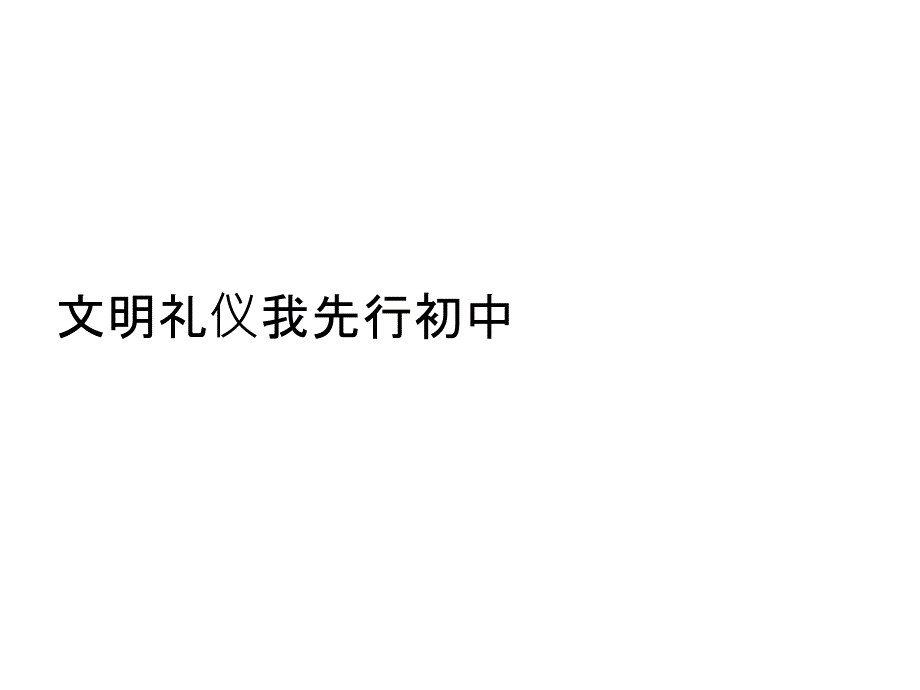 文明礼仪我先行初中